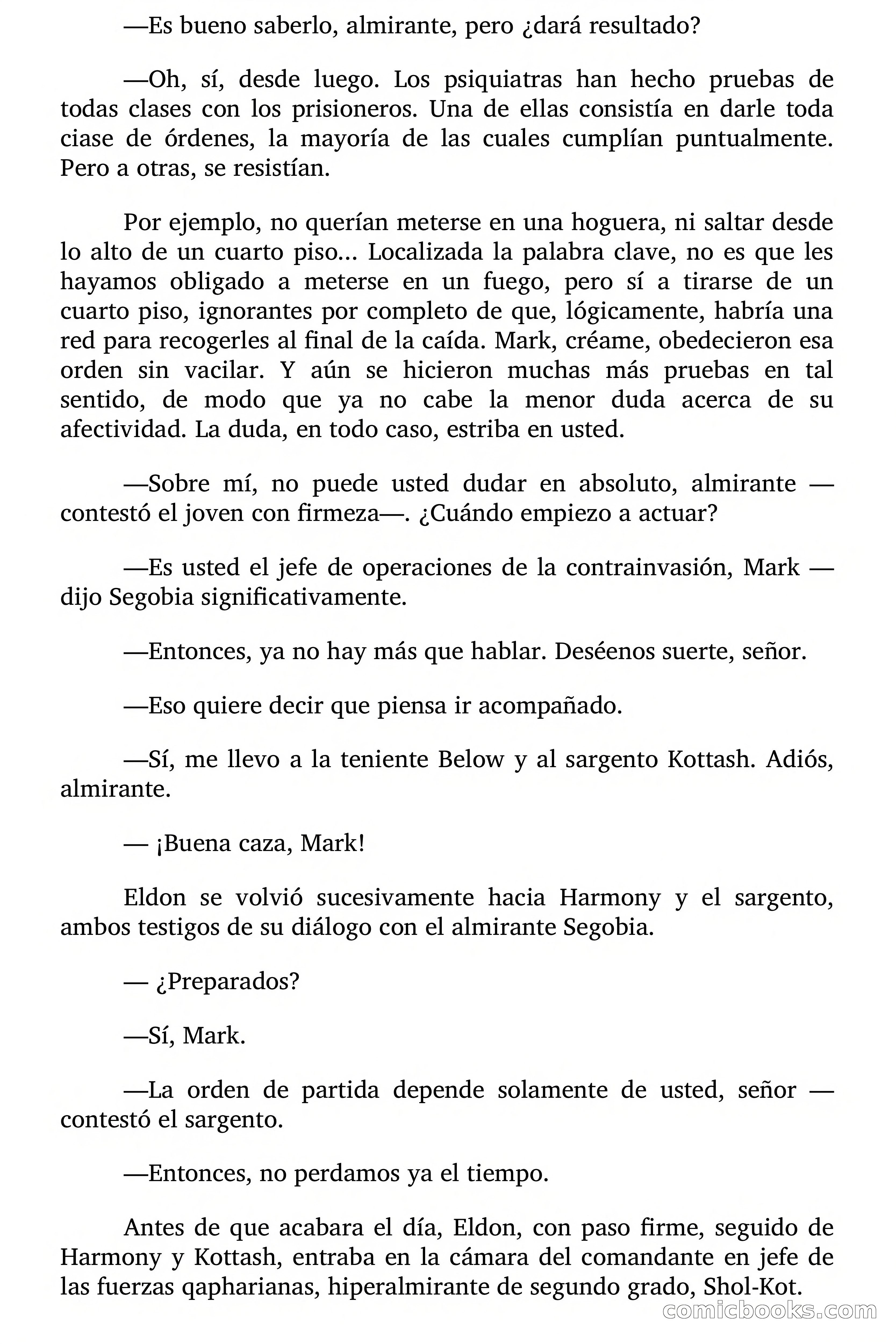 —Es bueno saberlo, almirante, pero ¿dará resultado?

—Oh, sí, desde luego. Los psiquiatras han hecho pruebas de todas clases con los prisioneros. Una de ellas consistía en darle toda ciase de órdenes, la mayoría de las cuales cumplían puntualmente. Pero a otras, se resistían.

Por ejemplo, no querían meterse en una hoguera, ni saltar desde lo alto de un cuarto piso... Localizada la palabra clave, no es que les hayamos obligado a meterse en un fuego, pero sí a tirarse de un cuarto piso, ignorantes por completo de que, lógicamente, habría una red para recogerles al final de la caída. Mark, créame, obedecieron esa orden sin vacilar. Y aún se hicieron muchas más pruebas en tal sentido, de modo que ya no cabe la menor duda acerca de su afectividad. La duda, en todo caso, estriba en usted.

—Sobre mí, no puede usted dudar en absoluto, almirante —contestó el joven con firmeza—. ¿Cuándo empiezo a actuar?

—Es usted el jefe de operaciones de la contrainvasión, Mark —dijo Segobia significativamente.

—Entonces, ya no hay más que hablar. Deséenos suerte, señor.

—Eso quiere decir que piensa ir acompañado.

—Sí, me llevo a la teniente Below y al sargento Kottash. Adiós, almirante.

— ¡Buena caza, Mark!

Eldon se volvió sucesivamente hacia Harmony y el sargento, ambos testigos de su diálogo con el almirante Segobia.

— ¿Preparados?

—Sí, Mark.

—La orden de partida depende solamente de usted, señor —contestó el sargento.

—Entonces, no perdamos ya el tiempo.

Antes de que acabara el día, Eldon, con paso firme, seguido de Harmony y Kottash, entraba en la cámara del comandante en jefe de las fuerzas qapharianas, hiperalmirante de segundo grado, Shol-Kot.

comicbooks.com